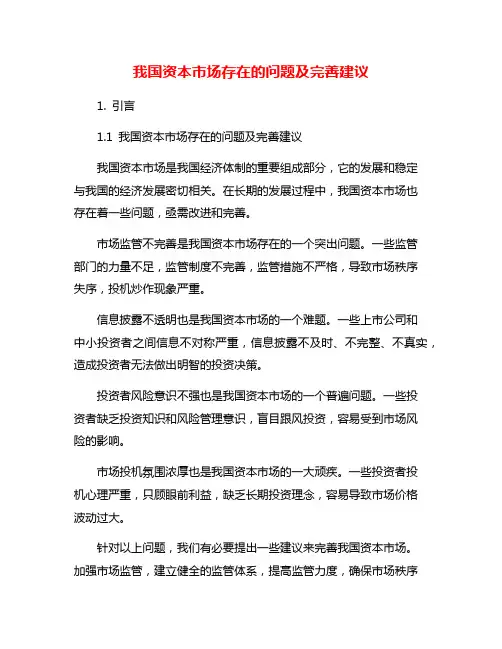 我国资本市场存在的问题及完善建议

1. 引言

1.1 我国资本市场存在的问题及完善建议

我国资本市场是我国经济体制的重要组成部分，它的发展和稳定与我国的经济发展密切相关。在长期的发展过程中，我国资本市场也存在着一些问题，亟需改进和完善。

市场监管不完善是我国资本市场存在的一个突出问题。一些监管部门的力量不足，监管制度不完善，监管措施不严格，导致市场秩序失序，投机炒作现象严重。

信息披露不透明也是我国资本市场的一个难题。一些上市公司和中小投资者之间信息不对称严重，信息披露不及时、不完整、不真实，造成投资者无法做出明智的投资决策。

投资者风险意识不强也是我国资本市场的一个普遍问题。一些投资者缺乏投资知识和风险管理意识，盲目跟风投资，容易受到市场风险的影响。

市场投机氛围浓厚也是我国资本市场的一大顽疾。一些投资者投机心理严重，只顾眼前利益，缺乏长期投资理念，容易导致市场价格波动过大。

针对以上问题，我们有必要提出一些建议来完善我国资本市场。加强市场监管，建立健全的监管体系，提高监管力度，确保市场秩序